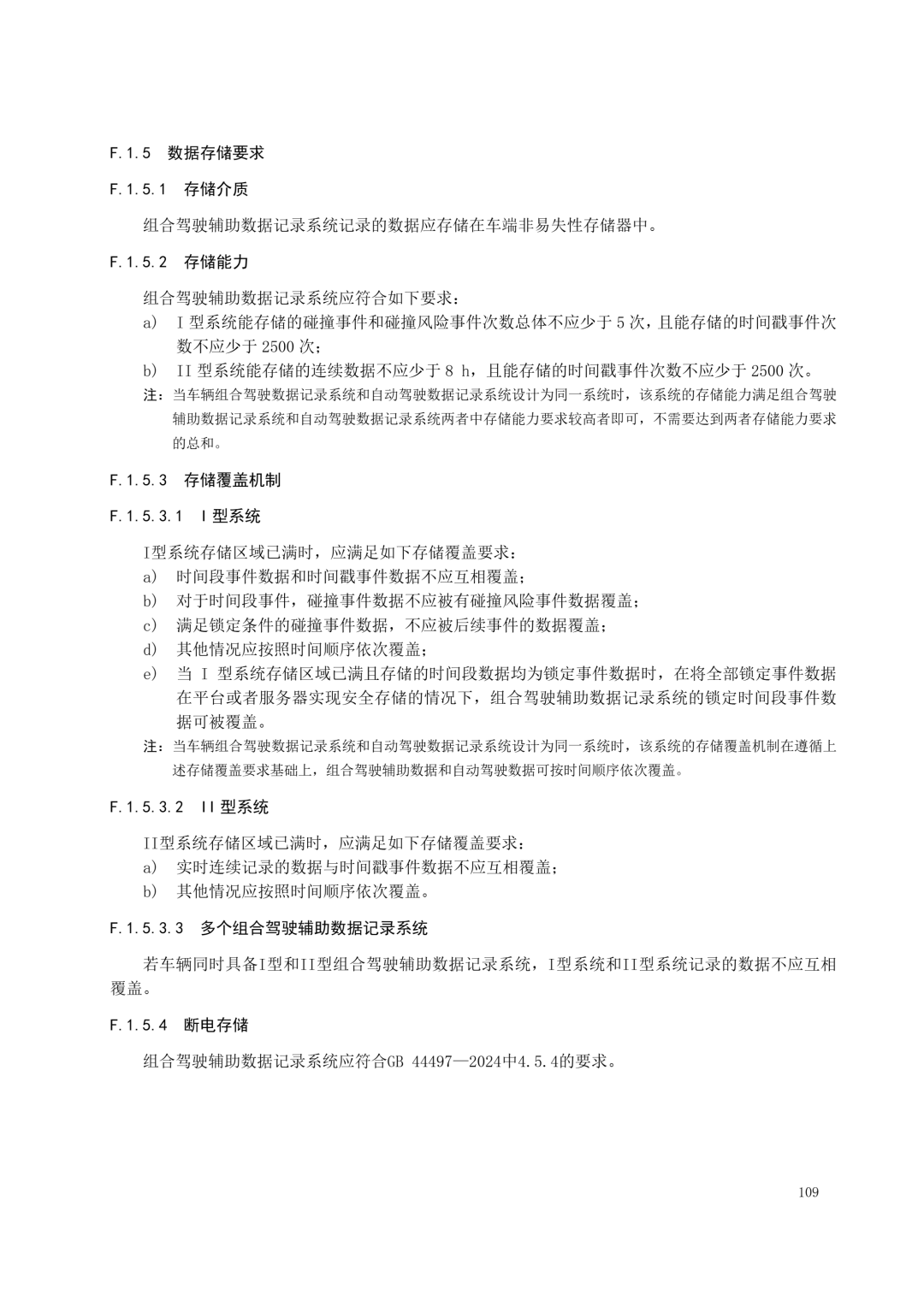 F.1.5 数据存储要求

F.1.5.1 存储介质

组合驾驶辅助数据记录系统记录的数据应存储在车端非易失性存储器中。

F.1.5.2 存储能力

组合驾驶辅助数据记录系统应符合如下要求：

a) I 型系统能存储的碰撞事件和碰撞风险事件次数总体不应少于 5 次，且能存储的时间戳事件次数不应少于 2500 次；

b) II 型系统能存储的连续数据不应少于 8 h，且能存储的时间戳事件次数不应少于 2500 次。

注：当车辆组合驾驶数据记录系统和自动驾驶数据记录系统设计为同一系统时，该系统的存储能力满足组合驾驶辅助数据记录系统和自动驾驶数据记录系统两者中存储能力要求较高者即可，不需要达到两者存储能力要求的总和。

F.1.5.3 存储覆盖机制

F.1.5.3.1 I 型系统

I型系统存储区域已满时，应满足如下存储覆盖要求：

a) 时间段事件数据和时间戳事件数据不应互相覆盖；

b) 对于时间段事件，碰撞事件数据不应被有碰撞风险事件数据覆盖；

c) 满足锁定条件的碰撞事件数据，不应被后续事件的数据覆盖；

d) 其他情况应按照时间顺序依次覆盖；

e) 当 I 型系统存储区域已满且存储的时间段数据均为锁定事件数据时，在将全部锁定事件数据在平台或者服务器实现安全存储的情况下，组合驾驶辅助数据记录系统的锁定时间段事件数据可被覆盖。

注：当车辆组合驾驶数据记录系统和自动驾驶数据记录系统设计为同一系统时，该系统的存储覆盖机制在遵循上述存储覆盖要求基础上，组合驾驶辅助数据和自动驾驶数据可按时间顺序依次覆盖。

F.1.5.3.2 II 型系统

II型系统存储区域已满时，应满足如下存储覆盖要求：

a) 实时连续记录的数据与时间戳事件数据不应互相覆盖；

b) 其他情况应按照时间顺序依次覆盖。

F.1.5.3.3 多个组合驾驶辅助数据记录系统

若车辆同时具备I型和II型组合驾驶辅助数据记录系统，I型系统和II型系统记录的数据不应互相覆盖。

F.1.5.4 断电存储

组合驾驶辅助数据记录系统应符合GB 44497—2024中4.5.4的要求。

109